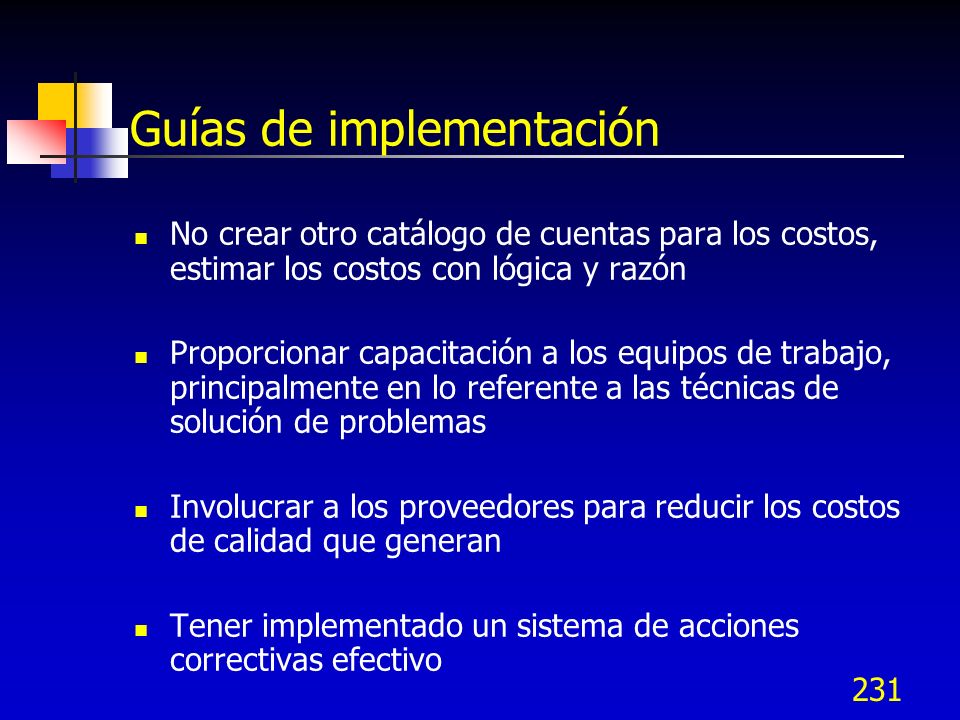 Guías de implementación

- No crear otro catálogo de cuentas para los costos, estimar los costos con lógica y razón

- Proporcionar capacitación a los equipos de trabajo, principalmente en lo referente a las técnicas de solución de problemas

- Involucrar a los proveedores para reducir los costos de calidad que generan

- Tener implementado un sistema de acciones correctivas efectivo

231